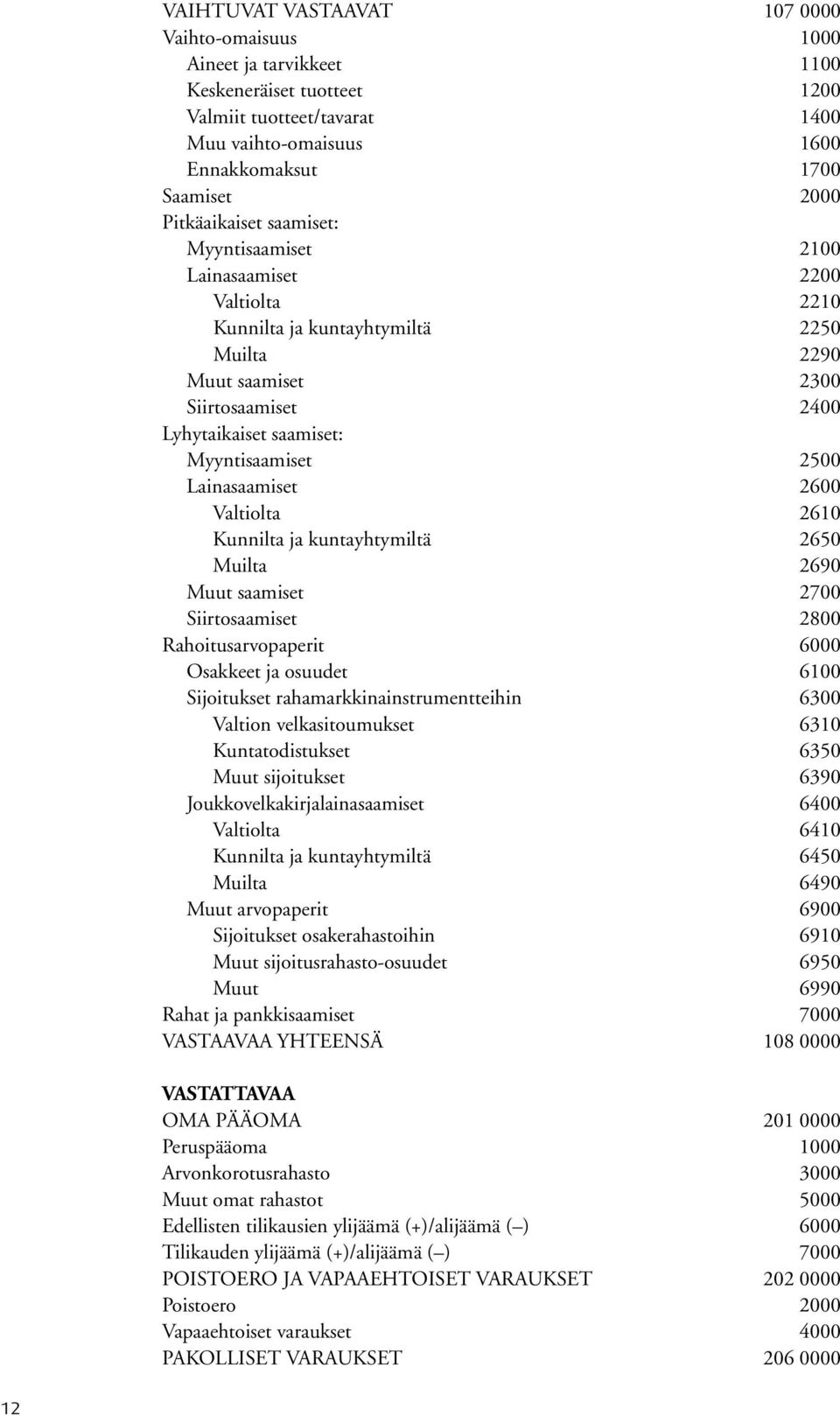 VAIHTUVAT VASTAAVAT 107 0000
Vaihto-omaisuus 1000
Aineet ja tarvikkeet 1100
Keskeneräiset tuotteet 1200
Valmiit tuotteet/tavarat 1400
Muu vaihto-omaisuus 1600
Ennakkomaksut 1700
Saamiset 2000
Pitkäaikaiset saamiset:
Myyntisaamiset 2100
Lainasaamiset 2200
Valtiolta 2210
Kunnilta ja kuntayhtymiltä 2250
Muilta 2290
Muut saamiset 2300
Siirtosaamiset 2400
Lyhytaikaiset saamiset:
Myyntisaamiset 2500
Lainasaamiset 2600
Valtiolta 2610
Kunnilta ja kuntayhtymiltä 2650
Muilta 2690
Muut saamiset 2700
Siirtosaamiset 2800
Rahoitusarvopaperit 6000
Osakkeet ja osuudet 6100
Sijoitukset rahamarkkinainstrumentteihin 6300
Valtion velkasitoumukset 6310
Kuntatodistukset 6350
Muut sijoitukset 6390
Joukkovelkakirjalainasaamiset 6400
Valtiolta 6410
Kunnilta ja kuntayhtymiltä 6450
Muilta 6490
Muut arvopaperit 6900
Sijoitukset osakerahastoihin 6910
Muut sijoitusrahasto-osuudet 6950
Muut 6990
Rahat ja pankkisaamiset 7000
VASTAAVAA YHTEENSÄ 108 0000

VASTATTAVAA
OMA PÄÄOMA 201 0000
Peruspääoma 1000
Arvonkorotusrahasto 3000
Muut omat rahastot 5000
Edellisten tilikausien ylijäämä (+)/alijäämä (–) 6000
Tilikauden ylijäämä (+)/alijäämä (–) 7000
POISTOERO JA VAPAAEHTOISET VARAUKSET 202 0000
Poistoero 2000
Vapaaehtoiset varaukset 4000
PAKOLLISET VARAUKSET 206 0000

12